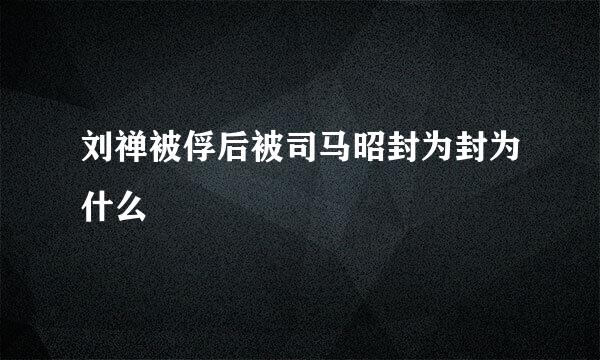 刘禅被俘后被司马昭封为封为什么